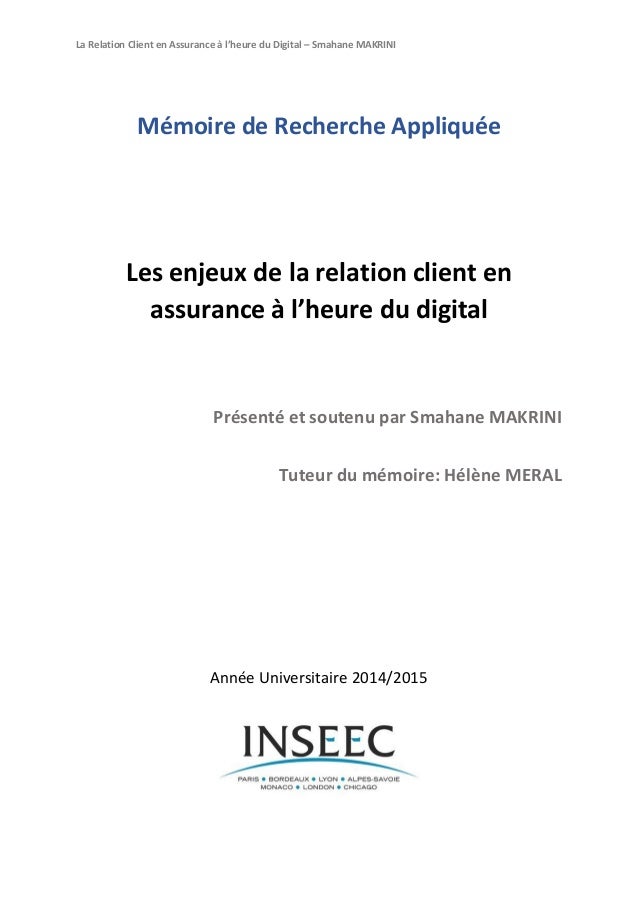 La Relation Client en Assurance à l'heure du Digital – Smahane MAKRINI

Mémoire de Recherche Appliquée

Les enjeux de la relation client en assurance à l'heure du digital

Présenté et soutenu par Smahane MAKRINI

Tuteur du mémoire: Hélène MERAL

Année Universitaire 2014/2015

INSEEC

PARIS • BORDEAUX • LYON • ALPES-SAVOIE
MONACO • LONDON • CHICAGO